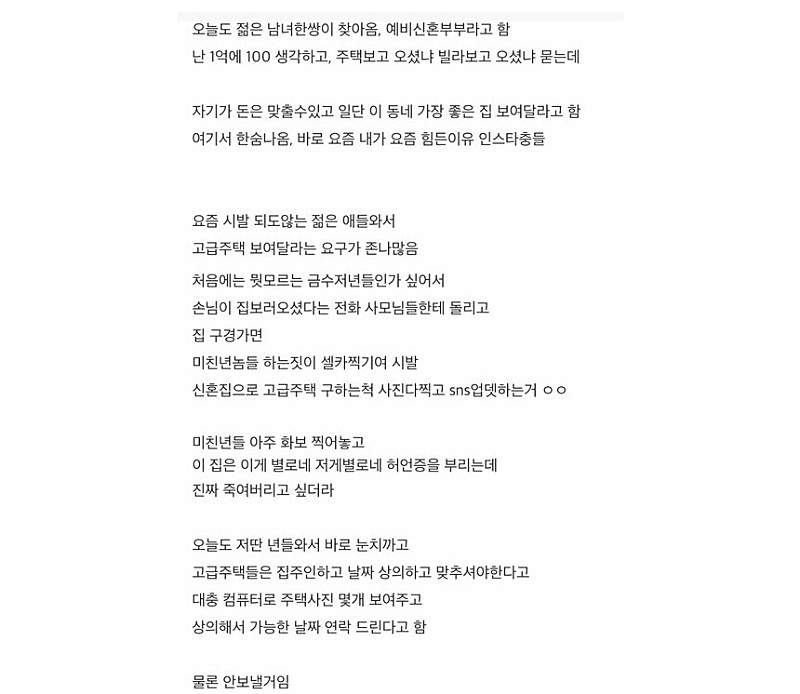 오늘도 젊은 남녀한쌍이 찾아옴, 예비신혼부부라고 함
난 1억에 100 생각하고, 주택보고 오셨냐 빌라보고 오셨냐 묻는데

자기가 돈은 맞출수있고 일단 이 동네 가장 좋은 집 보여달라고 함
여기서 한숨나옴, 바로 요즘 내가 요즘 힘든이유 인스타충들

요즘 시발 되도않는 젊은 애들와서
고급주택 보여달라는 요구가 존나많음
처음에는 뭣모르는 금수저년들인가 싶어서
손님이 집보러오셨다는 전화 사모님들한테 돌리고
집 구경가면
미친년놈들 하는짓이 셀카찍기여 시발
신혼집으로 고급주택 구하는척 사진다찍고 sns업뎃하는거 ㅇㅇ

미친년들 아주 화보 찍어놓고
이 집은 이게 별로네 저게별로네 허언증을 부리는데
진짜 죽여버리고 싶더라

오늘도 저딴 년들와서 바로 눈치까고
고급주택들은 집주인하고 날짜 상의하고 맞추셔야한다고
대충 컴퓨터로 주택사진 몇개 보여주고
상의해서 가능한 날짜 연락 드린다고 함

물론 안보낼거임